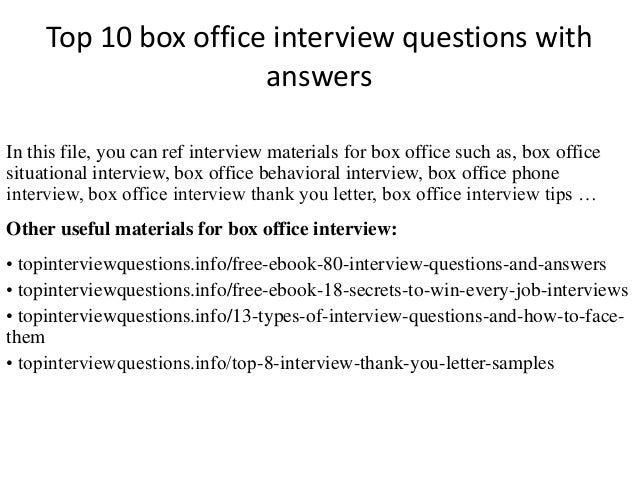 Top 10 box office interview questions with answers

In this file, you can ref interview materials for box office such as, box office situational interview, box office behavioral interview, box office phone interview, box office interview thank you letter, box office interview tips …

Other useful materials for box office interview:

• topinterviewquestions.info/free-ebook-80-interview-questions-and-answers
• topinterviewquestions.info/free-ebook-18-secrets-to-win-every-job-interviews
• topinterviewquestions.info/13-types-of-interview-questions-and-how-to-face-them
• topinterviewquestions.info/top-8-interview-thank-you-letter-samples